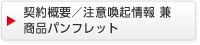 契約概要／注意喚起情報 兼
商品パンフレット